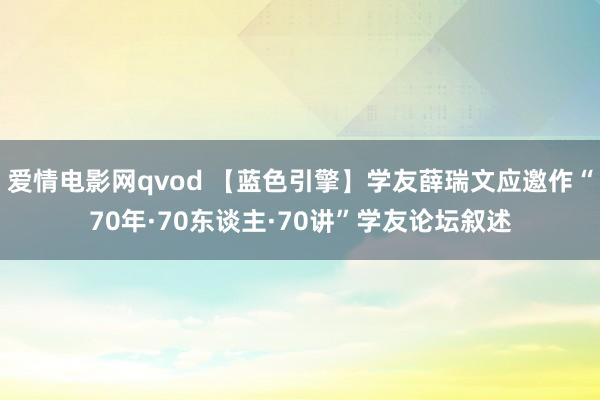 爱情电影网qvod 【蓝色引擎】学友薛瑞文应邀作“70年·70东谈主·70讲”学友论坛叙述